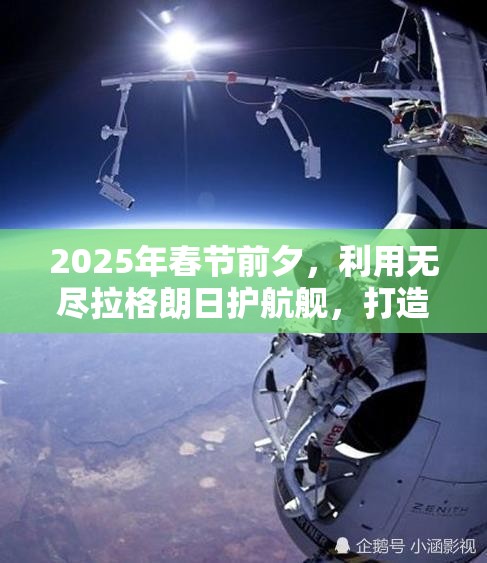 2025年春节前夕，利用无尽拉格朗日护航舰，打造

ZENITH

企鹅号 小涵影视